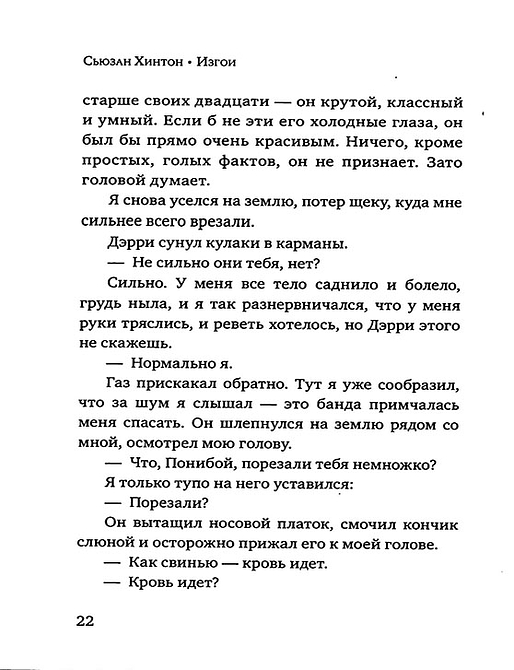 Сьюзан Хинтон • Изгои

старше своих двадцати — он крутой, классный и умный. Если б не эти его холодные глаза, он был бы прямо очень красивым. Ничего, кроме простых, голых фактов, он не признает. Зато головой думает.

Я снова уселся на землю, потер щеку, куда мне сильнее всего врезали.

Дэрри сунул кулаки в карманы.

— Не сильно они тебя, нет?

Сильно. У меня все тело саднило и болело, грудь ныла, и я так разнервничался, что у меня руки тряслись, и реветь хотелось, но Дэрри этого не скажешь.

— Нормально я.

Газ прискакал обратно. Тут я уже сообразил, что за шум я слышал — это банда примчалась меня спасать. Он шлепнулся на землю рядом со мной, осмотрел мою голову.

— Что, Понибой, порезали тебя немножко?

Я только тупо на него уставился:

— Порезали?

Он вытащил носовой платок, смочил кончик слюной и осторожно прижал его к моей голове.

— Как свинью — кровь идет.

— Кровь идет?

22